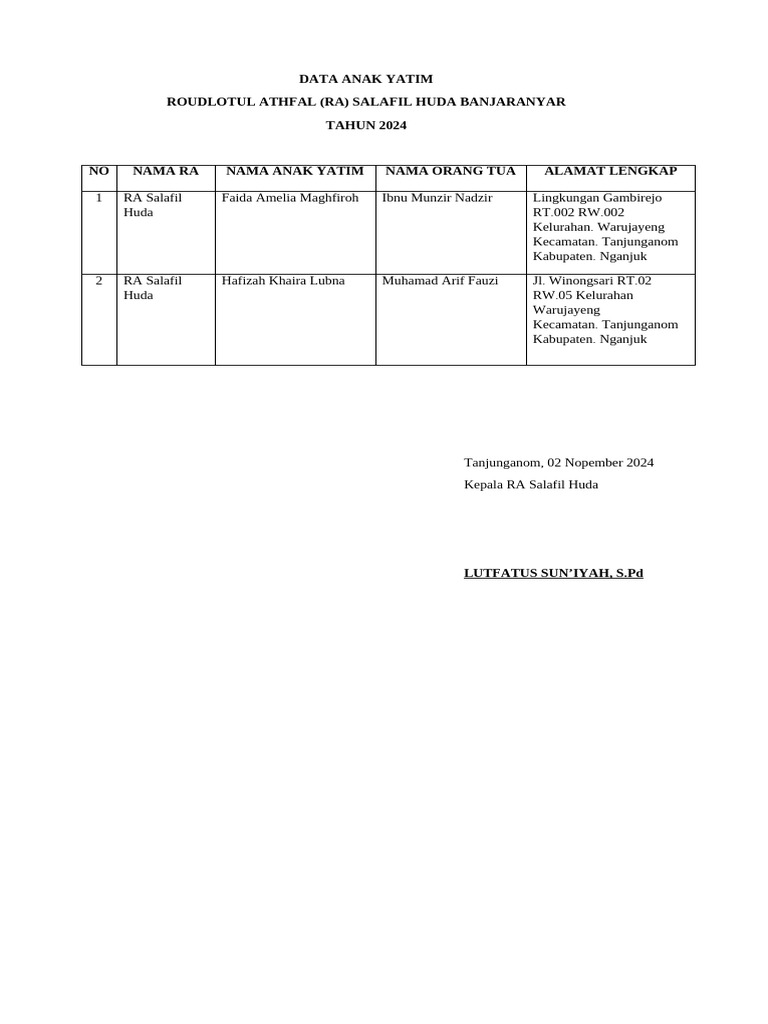 DATA ANAK YATIM
ROUDLOTUL ATHFAL (RA) SALAFIL HUDA BANJARANYAR
TAHUN 2024

| NO | NAMA RA | NAMA ANAK YATIM | NAMA ORANG TUA | ALAMAT LENGKAP |
|---|---|---|---|---|
| 1 | RA Salafil Huda | Faida Amelia Maghfiroh | Ibnu Munzir Nadzir | Lingkungan Gambirejo RT.002 RW.002 Kelurahan. Warujayeng Kecamatan. Tanjunganom Kabupaten. Nganjuk |
| 2 | RA Salafil Huda | Hafizah Khaira Lubna | Muhamad Arif Fauzi | Jl. Winongsari RT.02 RW.05 Kelurahan Warujayeng Kecamatan. Tanjunganom Kabupaten. Nganjuk |

Tanjunganom, 02 Nopember 2024
Kepala RA Salafil Huda

LUTFATUS SUN'IYAH, S.Pd